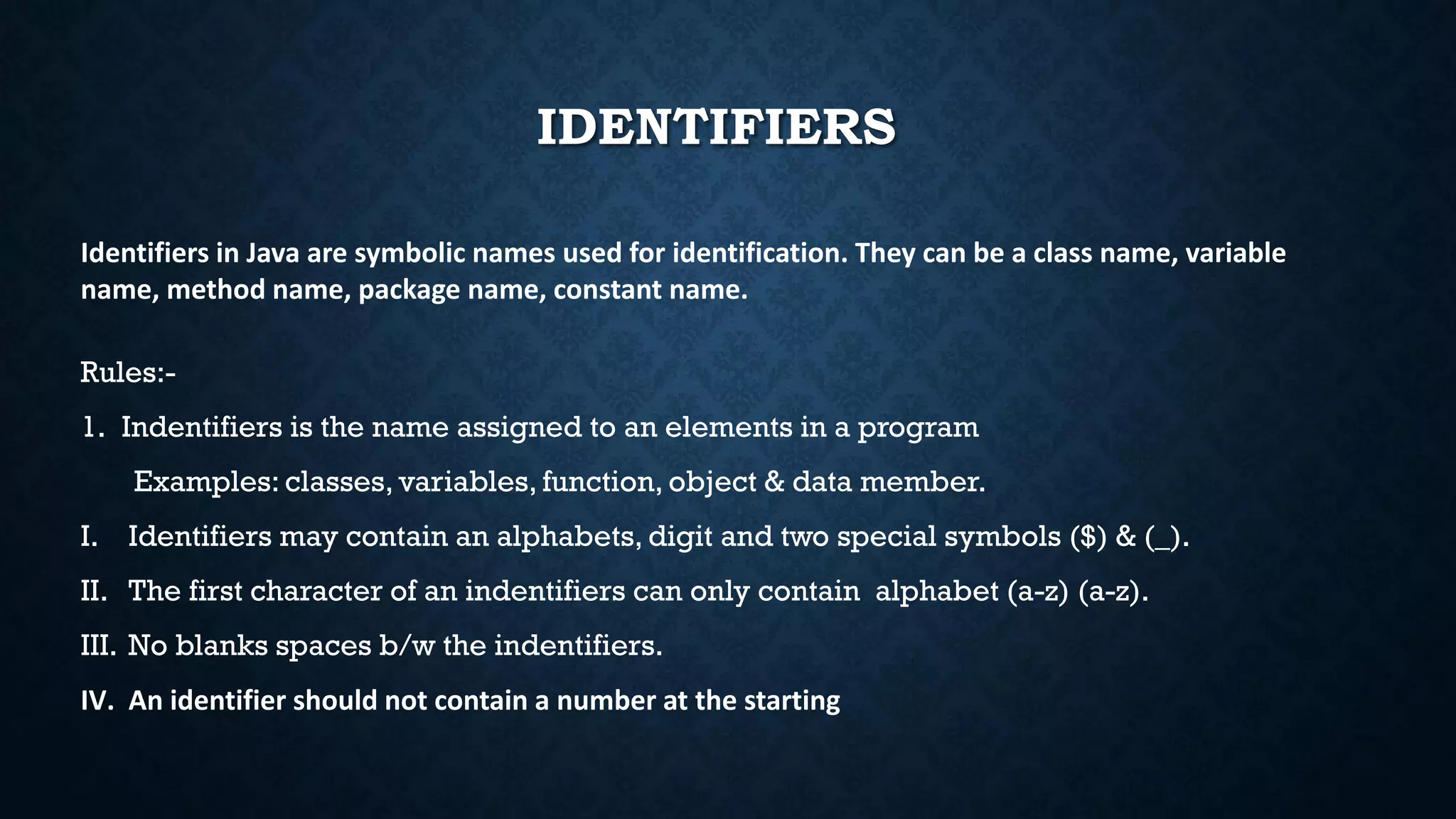 IDENTIFIERS

Identifiers in Java are symbolic names used for identification. They can be a class name, variable name, method name, package name, constant name.

Rules:-

1. Indentifiers is the name assigned to an elements in a program

Examples: classes, variables, function, object & data member.

I. Identifiers may contain an alphabets, digit and two special symbols ($) & (_).

II. The first character of an indentifiers can only contain alphabet (a-z) (a-z).

III. No blanks spaces b/w the indentifiers.

IV. An identifier should not contain a number at the starting